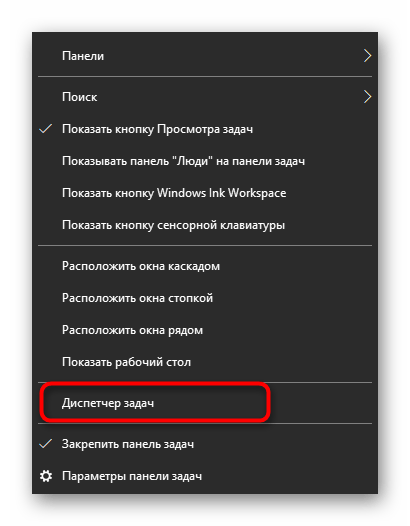 Панели

Поиск

Показать кнопку Просмотра задач

Показывать панель "Люди" на панели задач

Показать кнопку Windows Ink Workspace

Показать кнопку сенсорной клавиатуры

Расположить окна каскадом

Расположить окна стопкой

Расположить окна рядом

Показать рабочий стол

Диспетчер задач

Закрепить панель задач

Параметры панели задач